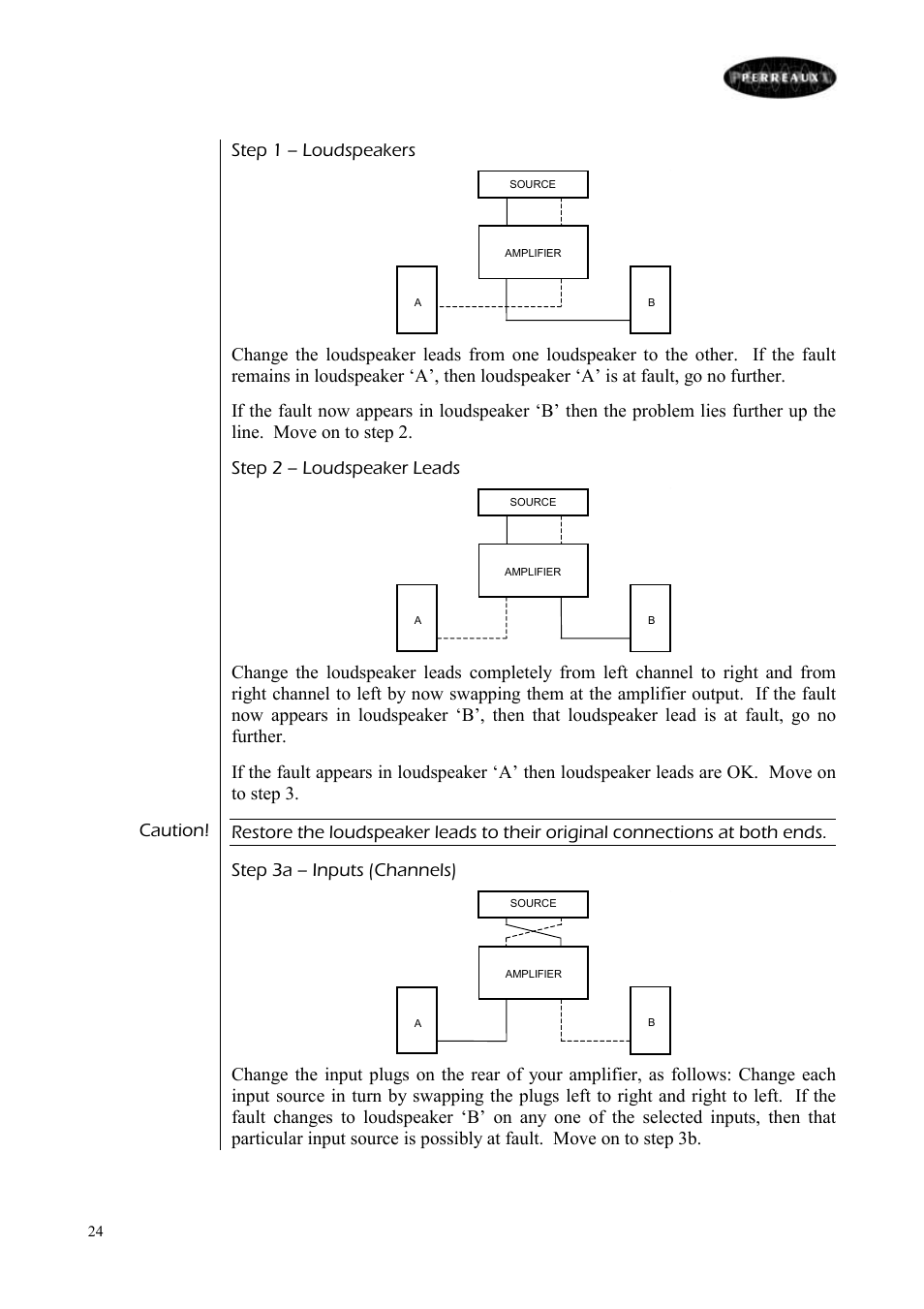 PERREAUX

Step 1 – Loudspeakers

SOURCE

AMPLIFIER

A

B

Change the loudspeaker leads from one loudspeaker to the other. If the fault remains in loudspeaker ‘A’, then loudspeaker ‘A’ is at fault, go no further.

If the fault now appears in loudspeaker ‘B’ then the problem lies further up the line. Move on to step 2.

Step 2 – Loudspeaker Leads

SOURCE

AMPLIFIER

A

B

Change the loudspeaker leads completely from left channel to right and from right channel to left by now swapping them at the amplifier output. If the fault now appears in loudspeaker ‘B’, then that loudspeaker lead is at fault, go no further.

If the fault appears in loudspeaker ‘A’ then loudspeaker leads are OK. Move on to step 3.

Caution!

Restore the loudspeaker leads to their original connections at both ends.

Step 3a – Inputs (Channels)

SOURCE

AMPLIFIER

A

B

Change the input plugs on the rear of your amplifier, as follows: Change each input source in turn by swapping the plugs left to right and right to left. If the fault changes to loudspeaker ‘B’ on any one of the selected inputs, then that particular input source is possibly at fault. Move on to step 3b.

24